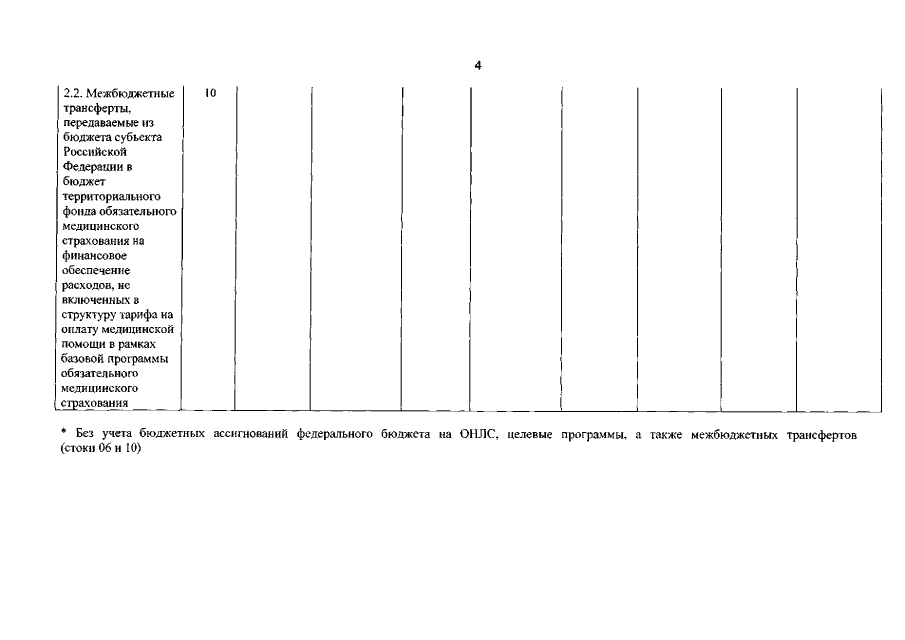 4

| 2.2. Межбюджетные трансферты, передаваемые из бюджета субъекта Российской Федерации в бюджет территориального фонда обязательного медицинского страхования на финансовое обеспечение расходов, не включенных в структуру тарифа на оплату медицинской помощи в рамках базовой программы обязательного медицинского страхования | 10 | | | | | | | | |
|---|---|---|---|---|---|---|---|---|---|

* Без учета бюджетных ассигнований федерального бюджета на ОНЛС, целевые программы, а также межбюджетных трансфертов (стоки 06 и 10)